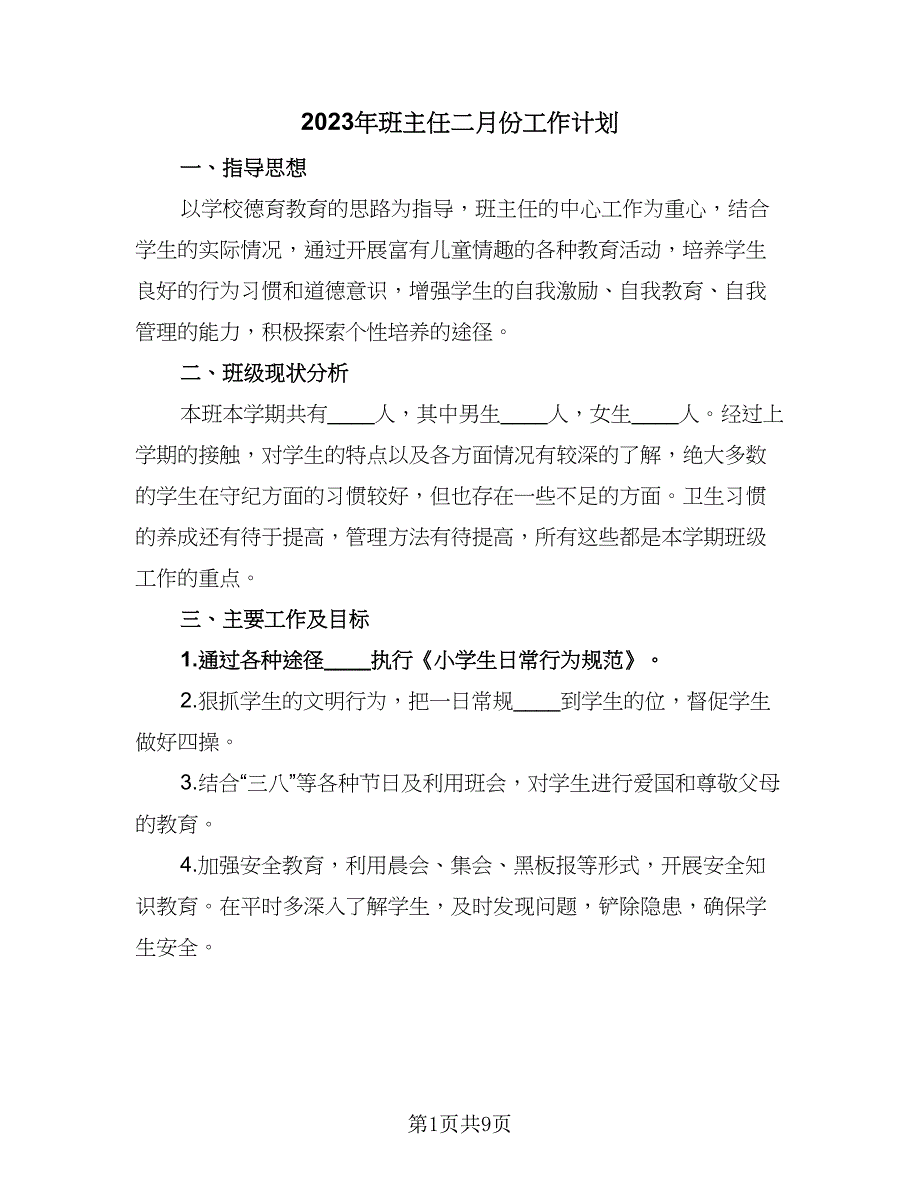 2023年班主任二月份工作计划

一、指导思想

以学校德育教育的思路为指导，班主任的中心工作为重心，结合学生的实际情况，通过开展富有儿童情趣的各种教育活动，培养学生良好的行为习惯和道德意识，增强学生的自我激励、自我教育、自我管理的能力，积极探索个性培养的途径。

二、班级现状分析

本班本学期共有____人，其中男生____人，女生____人。经过上学期的接触，对学生的特点以及各方面情况有较深的了解，绝大多数的学生在守纪方面的习惯较好，但也存在一些不足的方面。卫生习惯的养成还有待于提高，管理方法有待提高，所有这些都是本学期班级工作的重点。

三、主要工作及目标

1.通过各种途径____执行《小学生日常行为规范》。

2.狠抓学生的文明行为，把一日常规____到学生的位，督促学生做好四操。

3.结合“三八”等各种节日及利用班会，对学生进行爱国和尊敬父母的教育。

4.加强安全教育，利用晨会、集会、黑板报等形式，开展安全知识教育。在平时多深入了解学生，及时发现问题，铲除隐患，确保学生安全。

第1页共9页